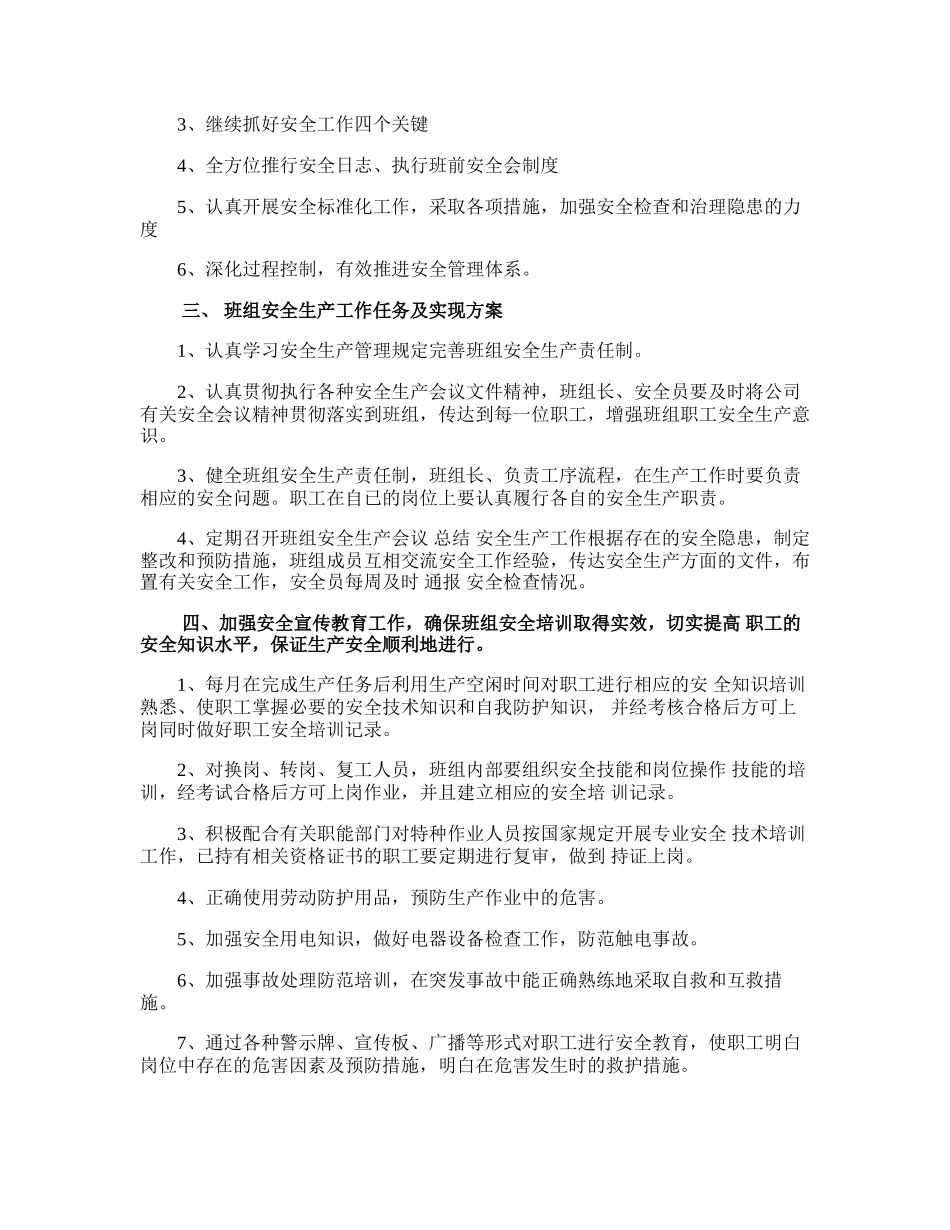 3、继续抓好安全工作四个关键

4、全方位推行安全日志、执行班前安全会制度

5、认真开展安全标准化工作，采取各项措施，加强安全检查和治理隐患的力度

6、深化过程控制，有效推进安全管理体系。

三、 班组安全生产工作任务及实现方案

1、认真学习安全生产管理规定完善班组安全生产责任制。

2、认真贯彻执行各种安全生产会议文件精神，班组长、安全员要及时将公司有关安全会议精神贯彻落实到班组，传达到每一位职工，增强班组职工安全生产意识。

3、健全班组安全生产责任制，班组长、负责工序流程，在生产工作时要负责相应的安全问题。职工在自已的岗位上要认真履行各自的安全生产职责。

4、定期召开班组安全生产会议 总结 安全生产工作根据存在的安全隐患，制定整改和预防措施，班组成员互相交流安全工作经验，传达安全生产方面的文件，布置有关安全工作，安全员每周及时 通报 安全检查情况。

四、加强安全宣传教育工作，确保班组安全培训取得实效，切实提高 职工的安全知识水平，保证生产安全顺利地进行。

1、每月在完成生产任务后利用生产空闲时间对职工进行相应的安 全知识培训熟悉、使职工掌握必要的安全技术知识和自我防护知识， 并经考核合格后方可上岗同时做好职工安全培训记录。

2、对换岗、转岗、复工人员，班组内部要组织安全技能和岗位操作 技能的培训，经考试合格后方可上岗作业，并且建立相应的安全培 训记录。

3、积极配合有关职能部门对特种作业人员按国家规定开展专业安全 技术培训工作，已持有相关资格证书的职工要定期进行复审，做到 持证上岗。

4、正确使用劳动防护用品，预防生产作业中的危害。

5、加强安全用电知识，做好电器设备检查工作，防范触电事故。

6、加强事故处理防范培训，在突发事故中能正确熟练地采取自救和互救措施。

7、通过各种警示牌、宣传板、广播等形式对职工进行安全教育，使职工明白岗位中存在的危害因素及预防措施，明白在危害发生时的救护措施。